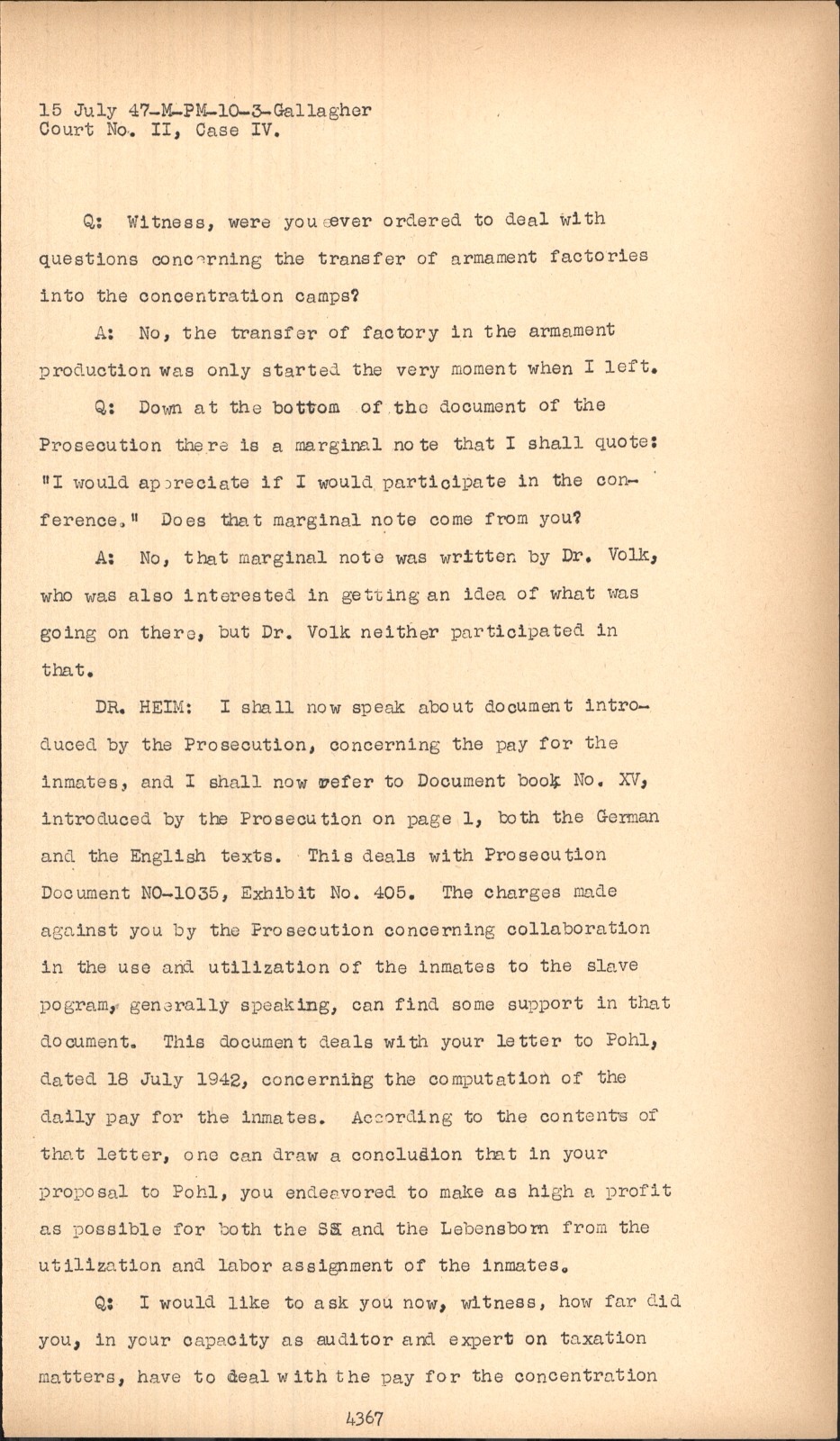 15 July 47-M-PM-10-3-Gallagher
Court No. II, Case IV.

Q: Witness, were you ever ordered to deal with questions concerning the transfer of armament factories into the concentration camps?

A: No, the transfer of factory in the armament production was only started the very moment when I left.

Q: Down at the bottom of the document of the Prosecution there is a marginal note that I shall quote: "I would appreciate if I would participate in the conference." Does that marginal note come from you?

A: No, that marginal note was written by Dr. Volk, who was also interested in getting an idea of what was going on there, but Dr. Volk neither participated in that.

DR. HEIM: I shall now speak about document introduced by the Prosecution, concerning the pay for the inmates, and I shall now refer to Document book No. XV, introduced by the Prosecution on page 1, both the German and the English texts. This deals with Prosecution Document NO-1035, Exhibit No. 405. The charges made against you by the Prosecution concerning collaboration in the use and utilization of the inmates to the slave pogram, generally speaking, can find some support in that document. This document deals with your letter to Pohl, dated 18 July 1942, concerning the computation of the daily pay for the inmates. According to the contents of that letter, one can draw a conclusion that in your proposal to Pohl, you endeavored to make as high a profit as possible for both the SS and the Lebensborn from the utilization and labor assignment of the inmates.

Q: I would like to ask you now, witness, how far did you, in your capacity as auditor and expert on taxation matters, have to deal with the pay for the concentration

4367